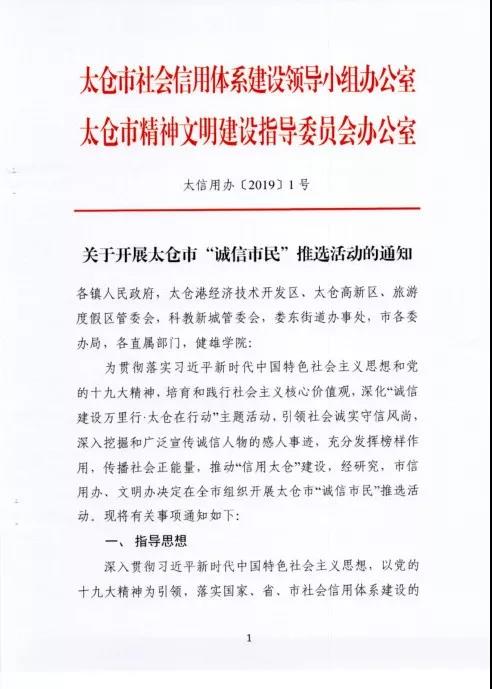 太仓市社会信用体系建设领导小组办公室
太仓市精神文明建设指导委员会办公室

太信用办〔2019〕1号

关于开展太仓市“诚信市民”推选活动的通知

各镇人民政府，太仓港经济技术开发区、太仓高新区、旅游度假区管委会，科教新城管委会，娄东街道办事处，市各委办局，各直属部门，健雄学院：

为贯彻落实习近平新时代中国特色社会主义思想和党的十九大精神，培育和践行社会主义核心价值观，深化“诚信建设万里行·太仓在行动”主题活动，引领社会诚实守信风尚，深入挖掘和广泛宣传诚信人物的感人事迹，充分发挥榜样作用，传播社会正能量，推动“信用太仓”建设，经研究，市信用办、文明办决定在全市组织开展太仓市“诚信市民”推选活动。现将有关事项通知如下：

一、指导思想

深入贯彻习近平新时代中国特色社会主义思想，以党的十九大精神为引领，落实国家、省、市社会信用体系建设的

1